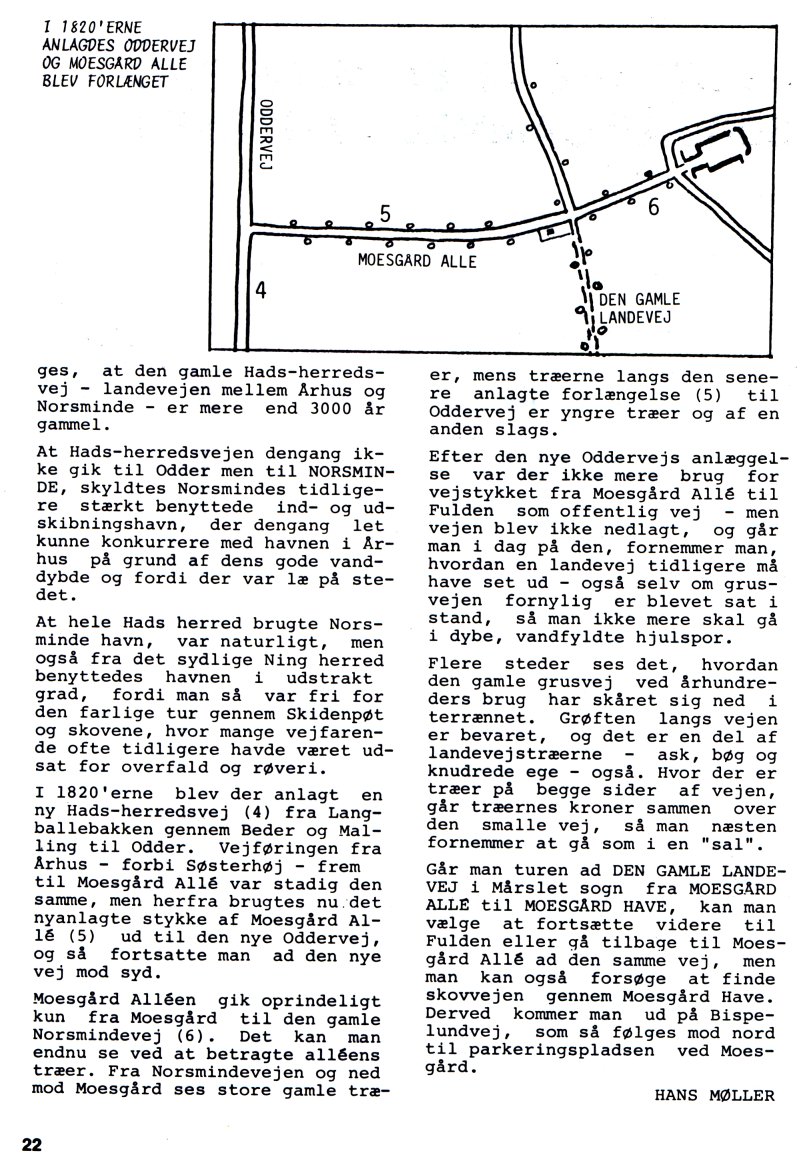 I 1820'ERNE ANLAGDES ODDERVEJ OG MOESGÅRD ALLE BLEV FORLÆNGET

ODDERVEJ

5

6

MOESGÅRD ALLE

4

DEN GAMLE LANDEVEJ

ges, at den gamle Hads-herredsvej - landevejen mellem Århus og Norsminde - er mere end 3000 år gammel.

At Hads-herredsvejen dengang ikke gik til Odder men til NORSMINDE, skyldtes Norsmindes tidligere stærkt benyttede ind- og udskibningshavn, der dengang let kunne konkurrere med havnen i Århus på grund af dens gode vanddybde og fordi der var læ på stedet.

At hele Hads herred brugte Norsminde havn, var naturligt, men også fra det sydlige Ning herred benyttedes havnen i udstrakt grad, fordi man så var fri for den farlige tur gennem Skidenpøt og skovene, hvor mange vejfarende ofte tidligere havde været udsat for overfald og røveri.

I 1820'erne blev der anlagt en ny Hads-herredsvej (4) fra Langballebakken gennem Beder og Malling til Odder. Vejføringen fra Århus - forbi Søsterhøj - frem til Moesgård Allé var stadig den samme, men herfra brugtes nu det nyanlagte stykke af Moesgård Allé (5) ud til den nye Oddervej, og så fortsatte man ad den nye vej mod syd.

Moesgård Alléen gik oprindeligt kun fra Moesgård til den gamle Norsmindevej (6). Det kan man endnu se ved at betragte alléens træer. Fra Norsmindevejen og ned mod Moesgård ses store gamle træer, mens træerne langs den senere anlagte forlængelse (5) til Oddervej er yngre træer og af en anden slags.

Efter den nye Oddervejs anlæggelse var der ikke mere brug for vejstykket fra Moesgård Allé til Fulden som offentlig vej - men vejen blev ikke nedlagt, og går man i dag på den, fornemmer man, hvordan en landevej tidligere må have set ud - også selv om grusvejen fornylig er blevet sat i stand, så man ikke mere skal gå i dybe, vandfyldte hjulspor.

Flere steder ses det, hvordan den gamle grusvej ved århundreders brug har skåret sig ned i terrænnet. Grøften langs vejen er bevaret, og det er en del af landevejstræerne - ask, bøg og knudrede ege - også. Hvor der er træer på begge sider af vejen, går træernes kroner sammen over den smalle vej, så man næsten fornemmer at gå som i en "sal".

Går man turen ad DEN GAMLE LANDEVEJ i Mårslet sogn fra MOESGÅRD ALLE til MOESGÅRD HAVE, kan man vælge at fortsætte videre til Fulden eller gå tilbage til Moesgård Allé ad den samme vej, men man kan også forsøge at finde skovvejen gennem Moesgård Have. Derved kommer man ud på Bispelundvej, som så følges mod nord til parkeringspladsen ved Moesgård.

HANS MØLLER

22